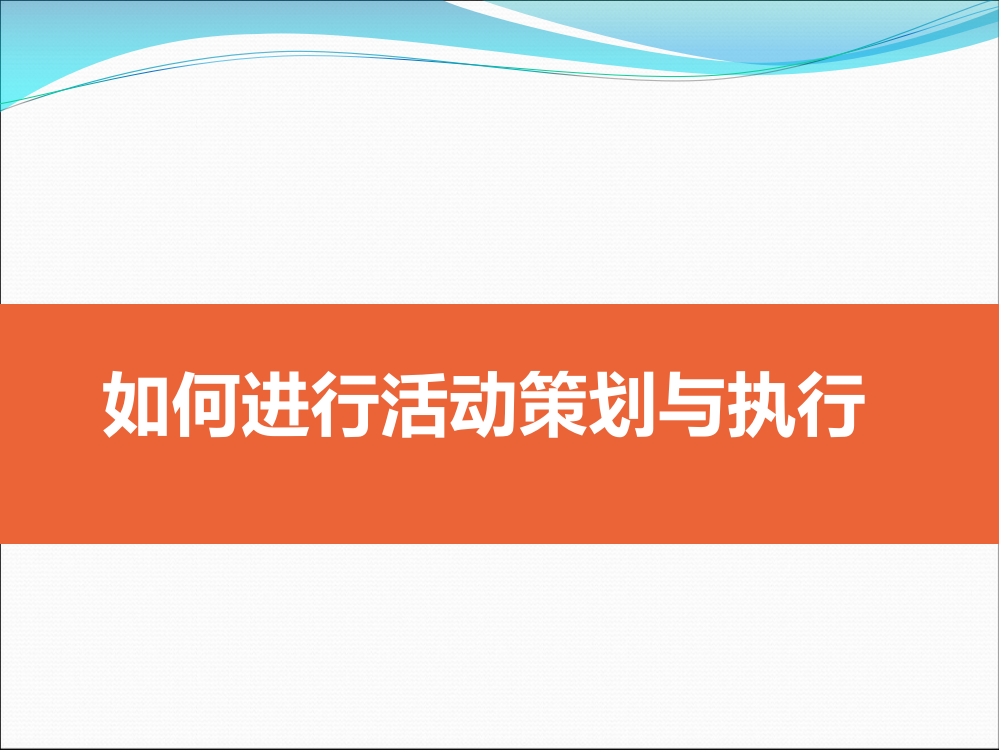 如何进行活动策划与执行